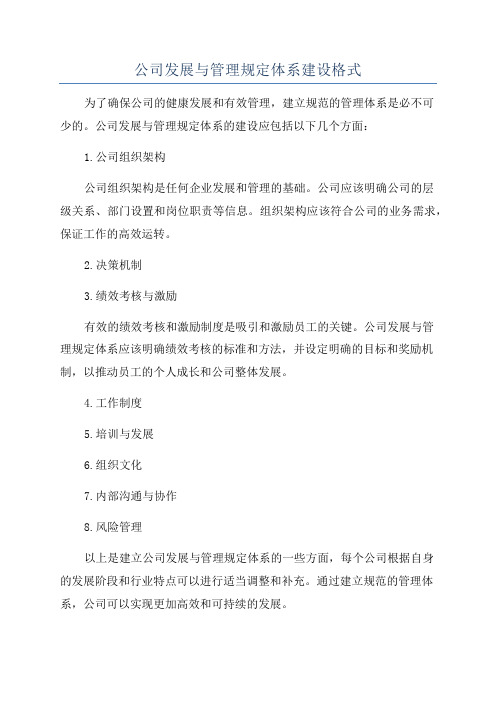 公司发展与管理规定体系建设格式

为了确保公司的健康发展和有效管理，建立规范的管理体系是必不可少的。公司发展与管理规定体系的建设应包括以下几个方面：

1.公司组织架构

公司组织架构是任何企业发展和管理的基础。公司应该明确公司的层级关系、部门设置和岗位职责等信息。组织架构应该符合公司的业务需求，保证工作的高效运转。

2.决策机制

3.绩效考核与激励

有效的绩效考核和激励制度是吸引和激励员工的关键。公司发展与管理规定体系应该明确绩效考核的标准和方法，并设定明确的目标和奖励机制，以推动员工的个人成长和公司整体发展。

4.工作制度

5.培训与发展

6.组织文化

7.内部沟通与协作

8.风险管理

以上是建立公司发展与管理规定体系的一些方面，每个公司根据自身的发展阶段和行业特点可以进行适当调整和补充。通过建立规范的管理体系，公司可以实现更加高效和可持续的发展。